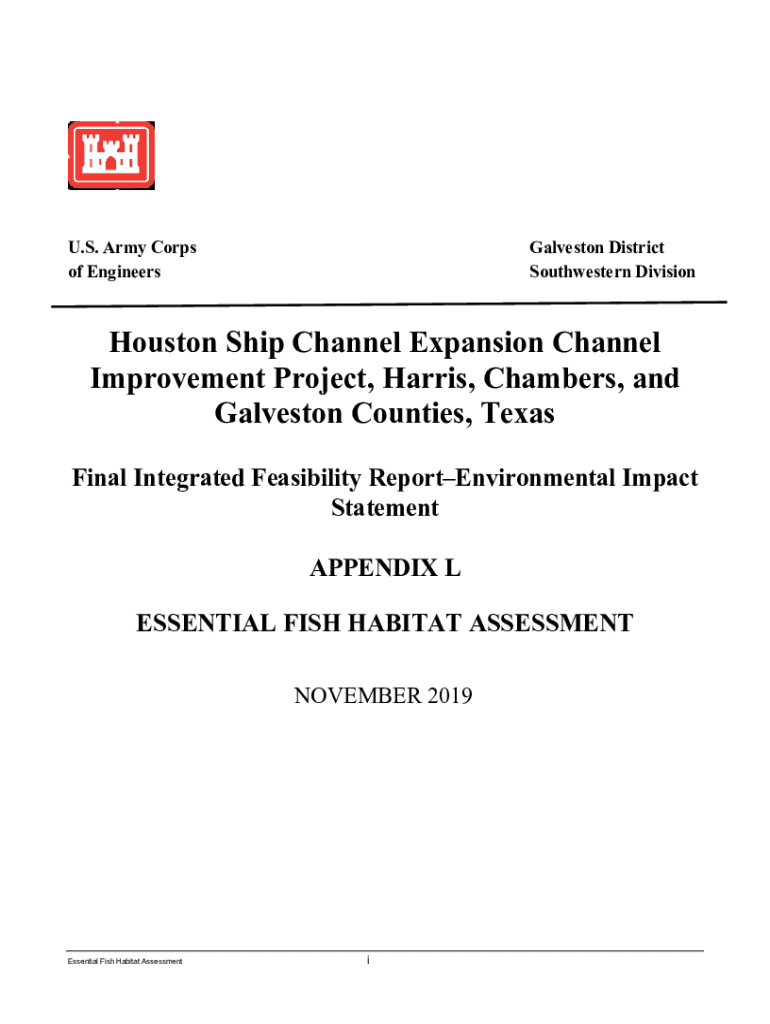 U.S. Army Corps
of Engineers

Galveston District
Southwestern Division

Houston Ship Channel Expansion Channel Improvement Project, Harris, Chambers, and Galveston Counties, Texas

Final Integrated Feasibility Report–Environmental Impact Statement

APPENDIX L

ESSENTIAL FISH HABITAT ASSESSMENT

NOVEMBER 2019

Essential Fish Habitat Assessment

i